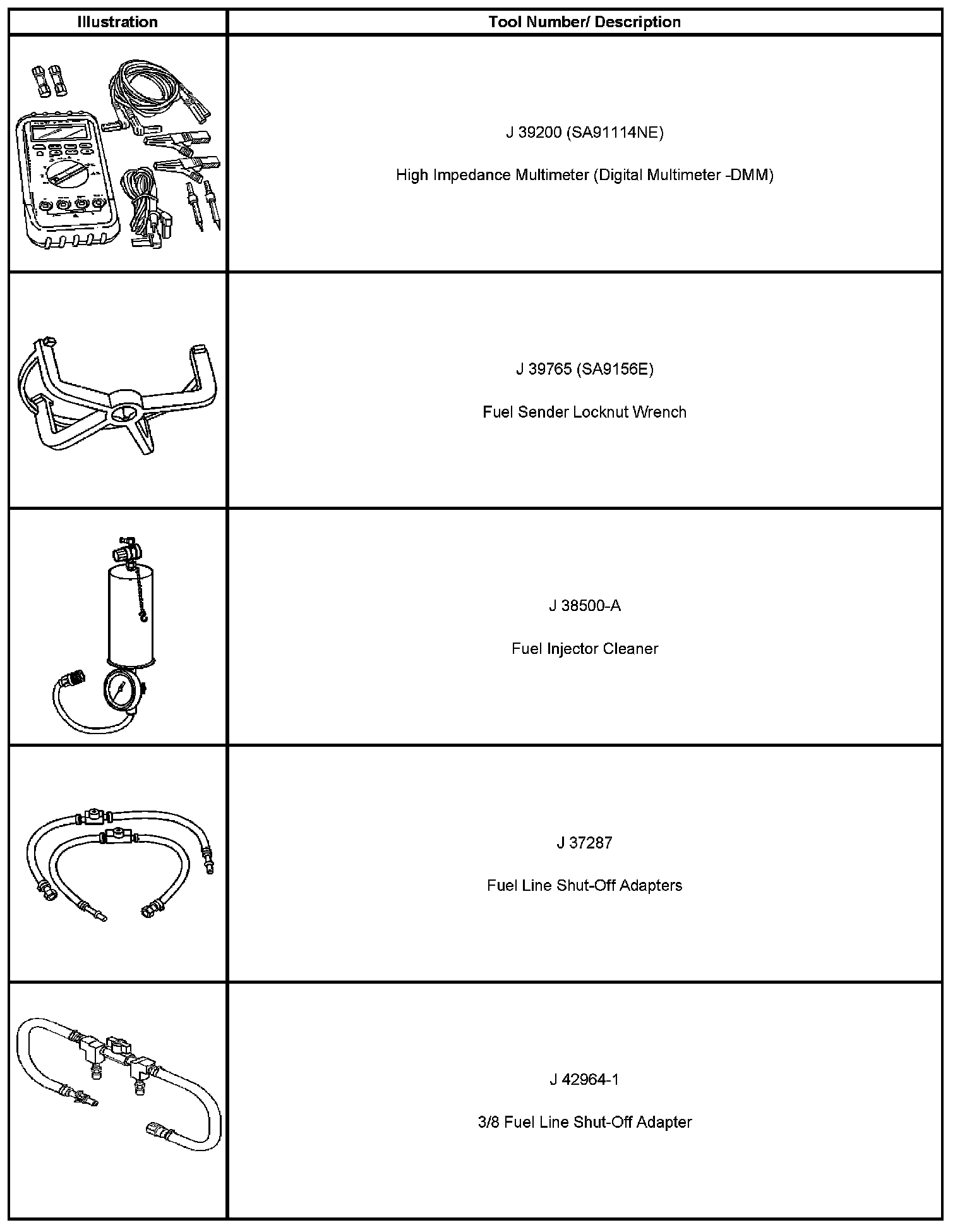 | Illustration | Tool Number/ Description |
|---|---|
| | J 39200 (SA91114NE) High Impedance Multimeter (Digital Multimeter -DMM) |
| | J 39765 (SA9156E) Fuel Sender Locknut Wrench |
| | J 38500-A Fuel Injector Cleaner |
| | J 37287 Fuel Line Shut-Off Adapters |
| | J 42964-1 3/8 Fuel Line Shut-Off Adapter |